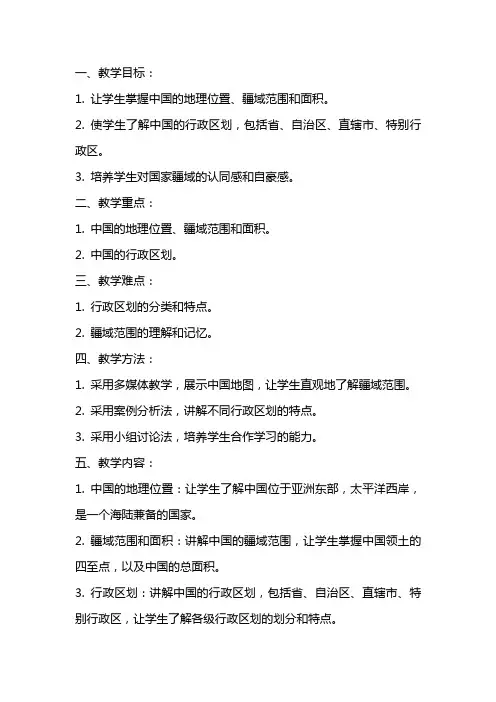 一、教学目标：

1. 让学生掌握中国的地理位置、疆域范围和面积。

2. 使学生了解中国的行政区划，包括省、自治区、直辖市、特别行政区。

3. 培养学生对国家疆域的认同感和自豪感。

二、教学重点：

1. 中国的地理位置、疆域范围和面积。

2. 中国的行政区划。

三、教学难点：

1. 行政区划的分类和特点。

2. 疆域范围的理解和记忆。

四、教学方法：

1. 采用多媒体教学，展示中国地图，让学生直观地了解疆域范围。

2. 采用案例分析法，讲解不同行政区划的特点。

3. 采用小组讨论法，培养学生合作学习的能力。

五、教学内容：

1. 中国的地理位置：让学生了解中国位于亚洲东部，太平洋西岸，是一个海陆兼备的国家。

2. 疆域范围和面积：讲解中国的疆域范围，让学生掌握中国领土的四至点，以及中国的总面积。

3. 行政区划：讲解中国的行政区划，包括省、自治区、直辖市、特别行政区，让学生了解各级行政区划的划分和特点。